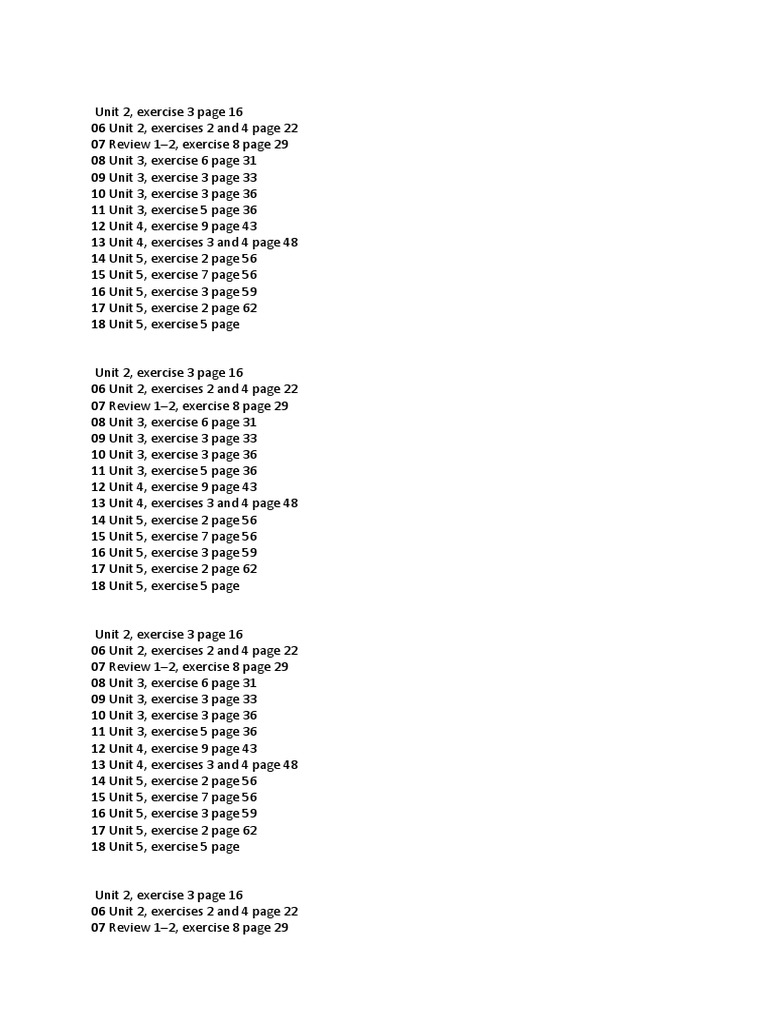 Unit 2, exercise 3 page 16
06 Unit 2, exercises 2 and 4 page 22
07 Review 1–2, exercise 8 page 29
08 Unit 3, exercise 6 page 31
09 Unit 3, exercise 3 page 33
10 Unit 3, exercise 3 page 36
11 Unit 3, exercise 5 page 36
12 Unit 4, exercise 9 page 43
13 Unit 4, exercises 3 and 4 page 48
14 Unit 5, exercise 2 page 56
15 Unit 5, exercise 7 page 56
16 Unit 5, exercise 3 page 59
17 Unit 5, exercise 2 page 62
18 Unit 5, exercise 5 page

Unit 2, exercise 3 page 16
06 Unit 2, exercises 2 and 4 page 22
07 Review 1–2, exercise 8 page 29
08 Unit 3, exercise 6 page 31
09 Unit 3, exercise 3 page 33
10 Unit 3, exercise 3 page 36
11 Unit 3, exercise 5 page 36
12 Unit 4, exercise 9 page 43
13 Unit 4, exercises 3 and 4 page 48
14 Unit 5, exercise 2 page 56
15 Unit 5, exercise 7 page 56
16 Unit 5, exercise 3 page 59
17 Unit 5, exercise 2 page 62
18 Unit 5, exercise 5 page

Unit 2, exercise 3 page 16
06 Unit 2, exercises 2 and 4 page 22
07 Review 1–2, exercise 8 page 29
08 Unit 3, exercise 6 page 31
09 Unit 3, exercise 3 page 33
10 Unit 3, exercise 3 page 36
11 Unit 3, exercise 5 page 36
12 Unit 4, exercise 9 page 43
13 Unit 4, exercises 3 and 4 page 48
14 Unit 5, exercise 2 page 56
15 Unit 5, exercise 7 page 56
16 Unit 5, exercise 3 page 59
17 Unit 5, exercise 2 page 62
18 Unit 5, exercise 5 page

Unit 2, exercise 3 page 16
06 Unit 2, exercises 2 and 4 page 22
07 Review 1–2, exercise 8 page 29